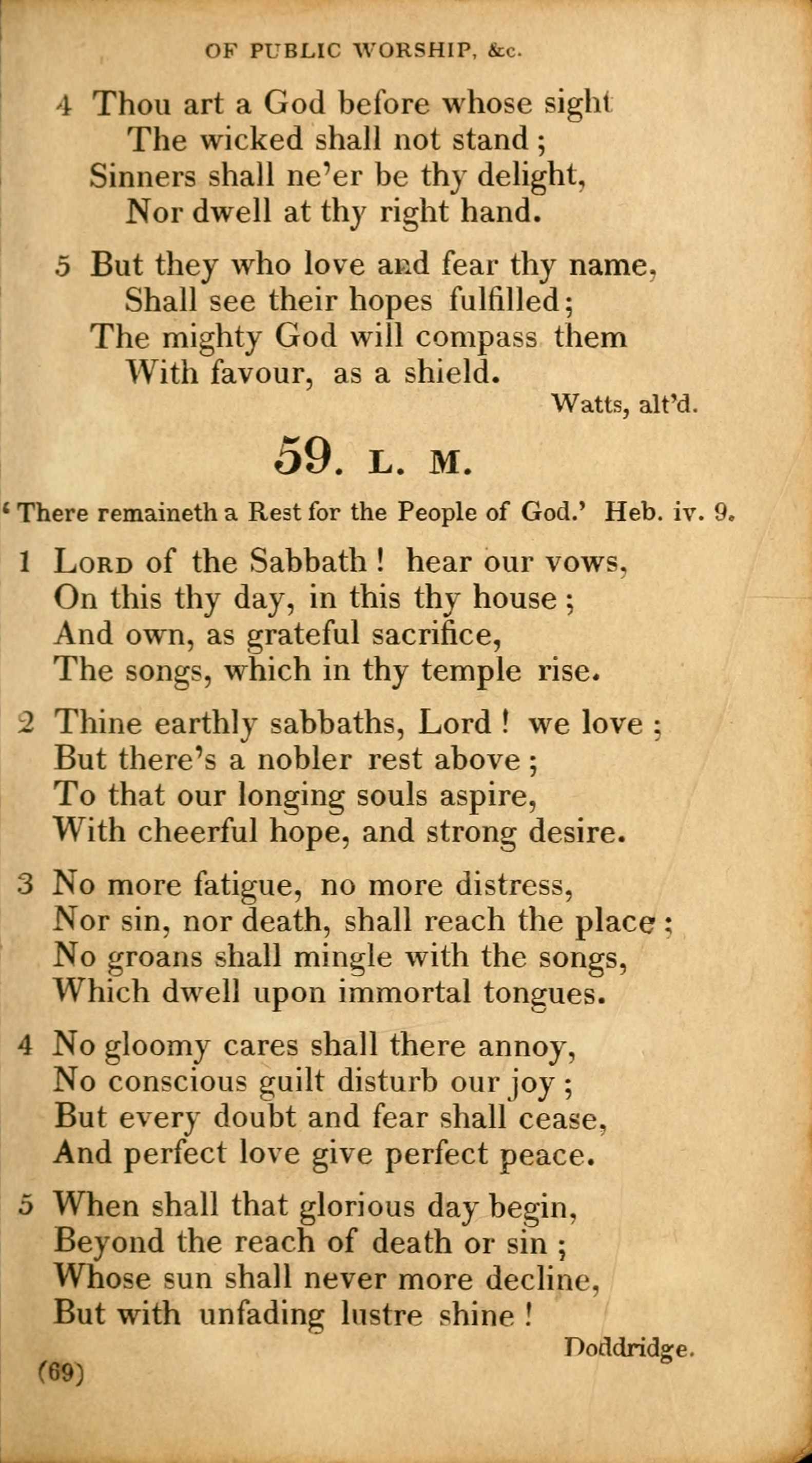 OF PUBLIC WORSHIP, &c.

4 Thou art a God before whose sight
The wicked shall not stand;
Sinners shall ne'er be thy delight,
Nor dwell at thy right hand.

5 But they who love and fear thy name,
Shall see their hopes fulfilled;
The mighty God will compass them
With favour, as a shield.

Watts, alt'd.

59. L. M.

'There remaineth a Rest for the People of God.' Heb. iv. 9.

1 Lord of the Sabbath! hear our vows,
On this thy day, in this thy house;
And own, as grateful sacrifice,
The songs, which in thy temple rise.

2 Thine earthly sabbaths, Lord! we love;
But there's a nobler rest above;
To that our longing souls aspire,
With cheerful hope, and strong desire.

3 No more fatigue, no more distress,
Nor sin, nor death, shall reach the place;
No groans shall mingle with the songs,
Which dwell upon immortal tongues.

4 No gloomy cares shall there annoy,
No conscious guilt disturb our joy;
But every doubt and fear shall cease,
And perfect love give perfect peace.

5 When shall that glorious day begin,
Beyond the reach of death or sin;
Whose sun shall never more decline,
But with unfading lustre shine!

Doddridge.

(69)